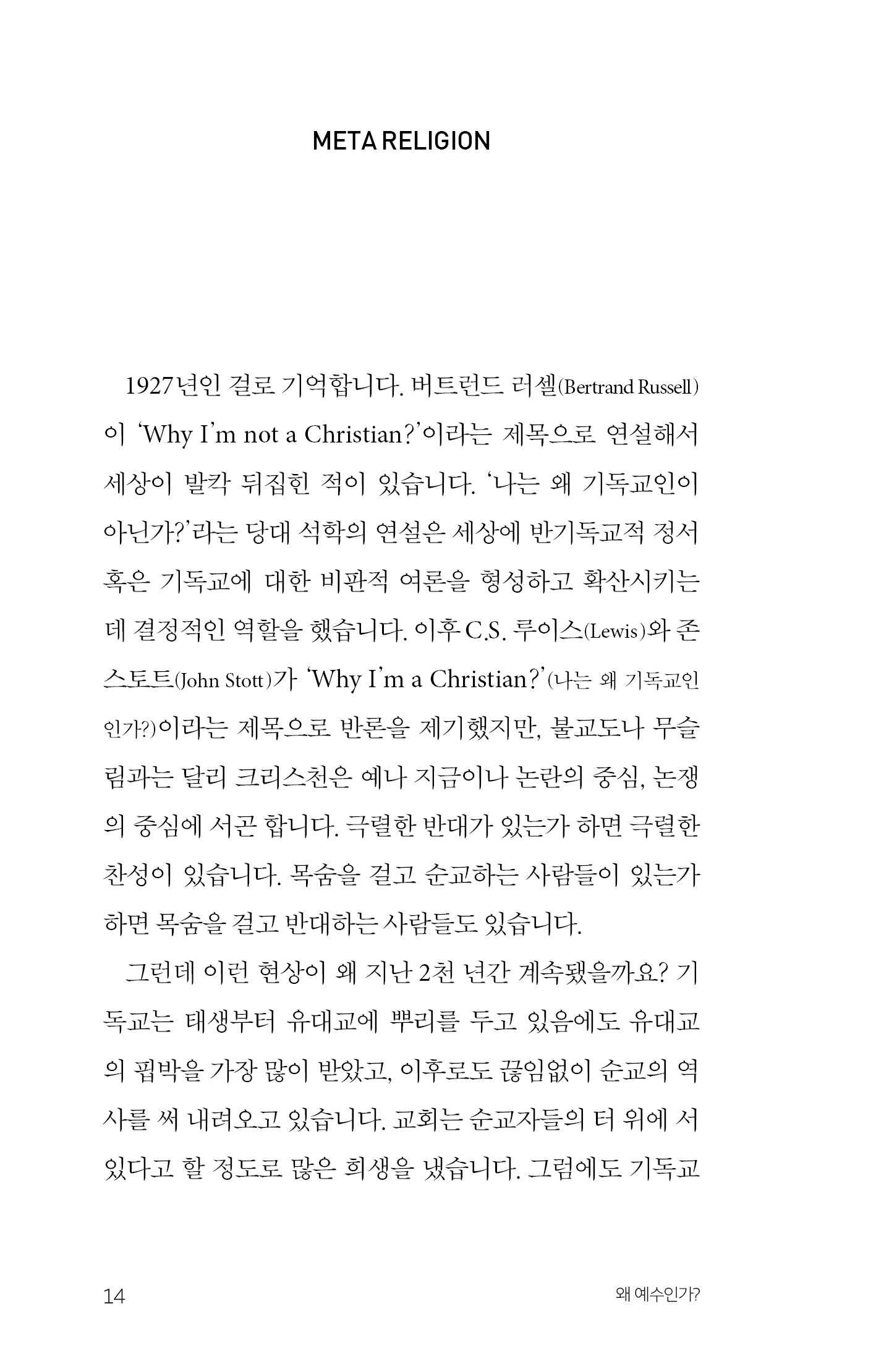 META RELIGION

1927년인 걸로 기억합니다. 버트런드 러셀(Bertrand Russell)이 'Why I'm not a Christian?'이라는 제목으로 연설해서 세상이 발칵 뒤집힌 적이 있습니다. '나는 왜 기독교인이 아닌가?'라는 당대 석학의 연설은 세상에 반기독교적 정서 혹은 기독교에 대한 비판적 여론을 형성하고 확산시키는 데 결정적인 역할을 했습니다. 이후 C.S. 루이스(Lewis)와 존 스토트(John Stott)가 'Why I'm a Christian?'(나는 왜 기독교인인가?)이라는 제목으로 반론을 제기했지만, 불교도나 무슬림과는 달리 크리스천은 예나 지금이나 논란의 중심, 논쟁의 중심에 서곤 합니다. 극렬한 반대가 있는가 하면 극렬한 찬성이 있습니다. 목숨을 걸고 순교하는 사람들이 있는가 하면 목숨을 걸고 반대하는 사람들도 있습니다.

그런데 이런 현상이 왜 지난 2천 년간 계속됐을까요? 기독교는 태생부터 유대교에 뿌리를 두고 있음에도 유대교의 핍박을 가장 많이 받았고, 이후로도 끊임없이 순교의 역사를 써 내려오고 있습니다. 교회는 순교자들의 터 위에 서 있다고 할 정도로 많은 희생을 냈습니다. 그럼에도 기독교

14

왜 예수인가?